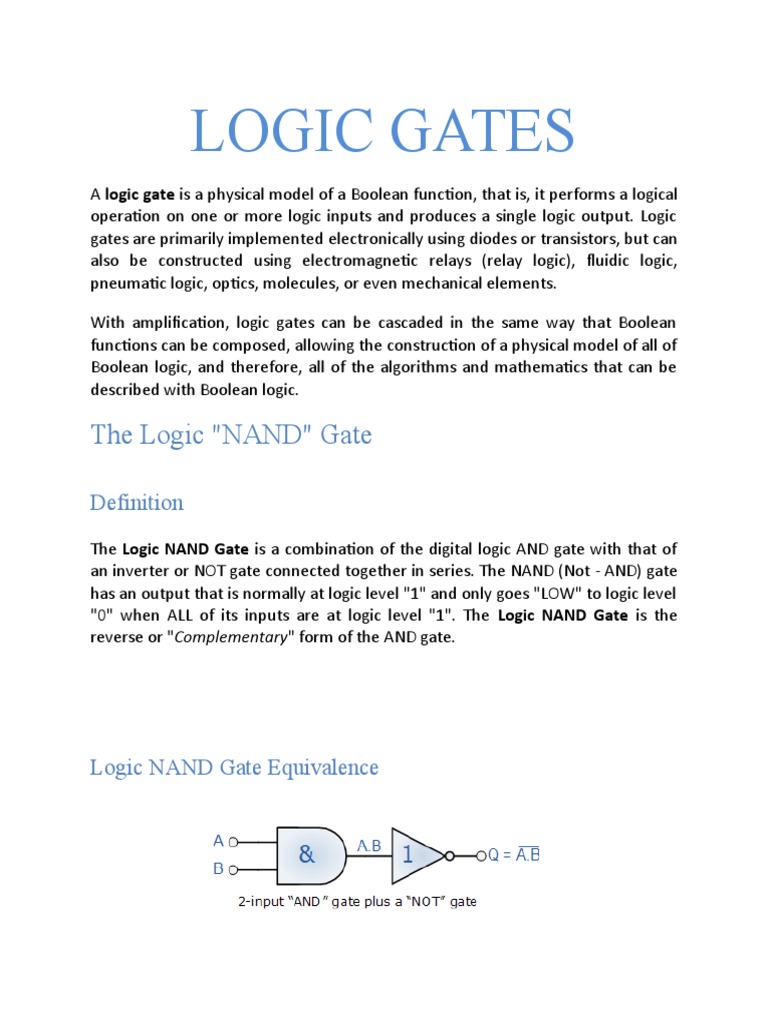 LOGIC GATES

A logic gate is a physical model of a Boolean function, that is, it performs a logical operation on one or more logic inputs and produces a single logic output. Logic gates are primarily implemented electronically using diodes or transistors, but can also be constructed using electromagnetic relays (relay logic), fluidic logic, pneumatic logic, optics, molecules, or even mechanical elements.

With amplification, logic gates can be cascaded in the same way that Boolean functions can be composed, allowing the construction of a physical model of all of Boolean logic, and therefore, all of the algorithms and mathematics that can be described with Boolean logic.

The Logic "NAND" Gate

Definition

The Logic NAND Gate is a combination of the digital logic AND gate with that of an inverter or NOT gate connected together in series. The NAND (Not - AND) gate has an output that is normally at logic level "1" and only goes "LOW" to logic level "0" when ALL of its inputs are at logic level "1". The Logic NAND Gate is the reverse or "Complementary" form of the AND gate.

Logic NAND Gate Equivalence

A
B
&
A.B
1
$Q = \overline{A.B}$
2-input "AND" gate plus a "NOT" gate